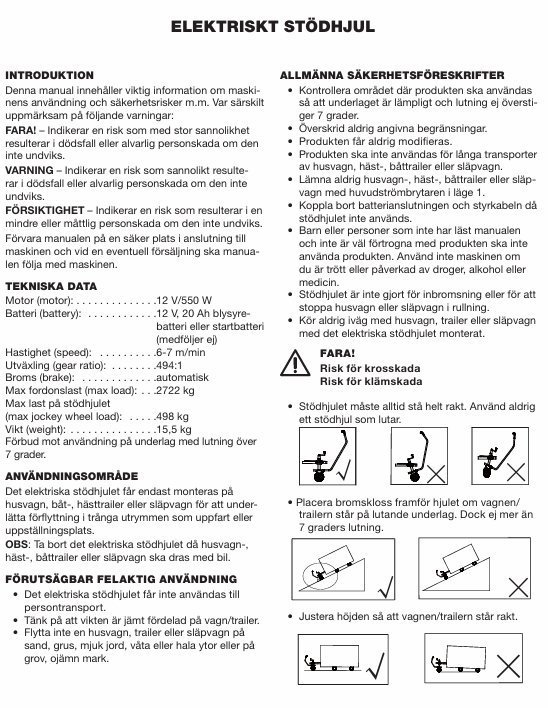 ELEKTRISKT STÖDHJUL

INTRODUKTION
Denna manual innehåller viktig information om maskinens användning och säkerhetsrisker m.m. Var särskilt uppmärksam på följande varningar:
FARA! – Indikerar en risk som med stor sannolikhet resulterar i dödsfall eller alvarlig personskada om den inte undviks.
VARNING – Indikerar en risk som sannolikt resulterar i dödsfall eller alvarlig personskada om den inte undviks.
FÖRSIKTIGHET – Indikerar en risk som resulterar i en mindre eller måttlig personskada om den inte undviks.
Förvara manualen på en säker plats i anslutning till maskinen och vid en eventuell försäljning ska manualen följa med maskinen.

TEKNISKA DATA
Motor (motor): . . . . . . . . . . . . . .12 V/550 W
Batteri (battery): . . . . . . . . . . . .12 V, 20 Ah blysyrebatteri eller startbatteri (medföljer ej)
Hastighet (speed): . . . . . . . . . .6-7 m/min
Utväxling (gear ratio): . . . . . . . .494:1
Broms (brake): . . . . . . . . . . . . .automatisk
Max fordonslast (max load): . . .2722 kg
Max last på stödhjulet (max jockey wheel load): . . . . .498 kg
Vikt (weight): . . . . . . . . . . . . . . .15,5 kg
Förbud mot användning på underlag med lutning över 7 grader.

ANVÄNDNINGSOMRÅDE
Det elektriska stödhjulet får endast monteras på husvagn, båt-, hästtrailer eller släpvagn för att underlätta förflyttning i trånga utrymmen som uppfart eller uppställningsplats.
OBS: Ta bort det elektriska stödhjulet då husvagn-, häst-, båttrailer eller släpvagn ska dras med bil.

FÖRUTSÄGBAR FELAKTIG ANVÄNDNING
• Det elektriska stödhjulet får inte användas till persontransport.
• Tänk på att vikten är jämt fördelad på vagn/trailer.
• Flytta inte en husvagn, trailer eller släpvagn på sand, grus, mjuk jord, våta eller hala ytor eller på grov, ojämn mark.

ALLMÄNNA SÄKERHETSFÖRESKRIFTER
• Kontrollera området där produkten ska användas så att underlaget är lämpligt och lutning ej överstiger 7 grader.
• Överskrid aldrig angivna begränsningar.
• Produkten får aldrig modifieras.
• Produkten ska inte användas för långa transporter av husvagn, häst-, båttrailer eller släpvagn.
• Lämna aldrig husvagn-, häst-, båttrailer eller släpvagn med huvudströmbrytaren i läge 1.
• Koppla bort batterianslutningen och styrkabeln då stödhjulet inte används.
• Barn eller personer som inte har läst manualen och inte är väl förtrogna med produkten ska inte använda produkten. Använd inte maskinen om du är trött eller påverkad av droger, alkohol eller medicin.
• Stödhjulet är inte gjort för inbromsning eller för att stoppa husvagn eller släpvagn i rullning.
• Kör aldrig iväg med husvagn, trailer eller släpvagn med det elektriska stödhjulet monterat.

FARA!
Risk för krosskada
Risk för klämskada

• Stödhjulet måste alltid stå helt rakt. Använd aldrig ett stödhjul som lutar.

• Placera bromskloss framför hjulet om vagnen/trailern står på lutande underlag. Dock ej mer än 7 graders lutning.

• Justera höjden så att vagnen/trailern står rakt.